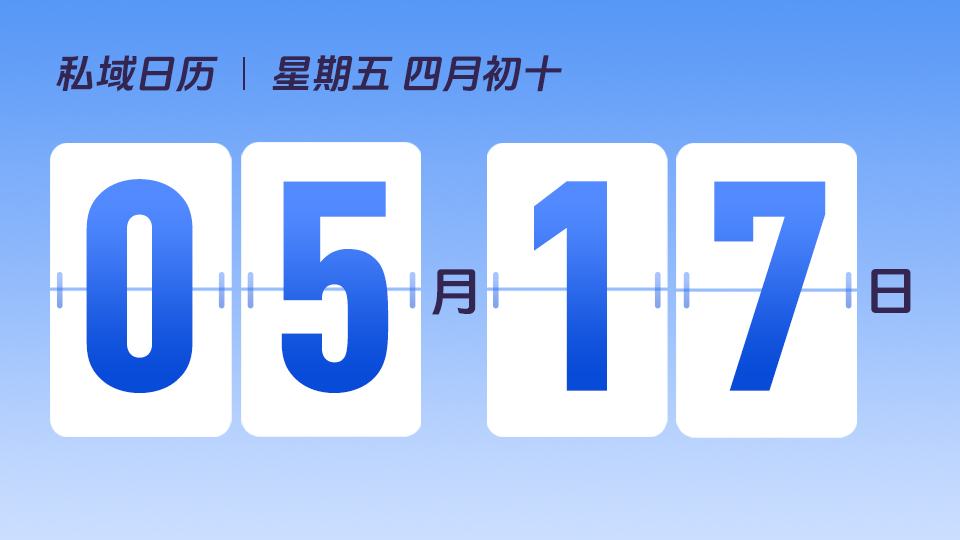 私域日历 | 星期五 四月初十

05月17日